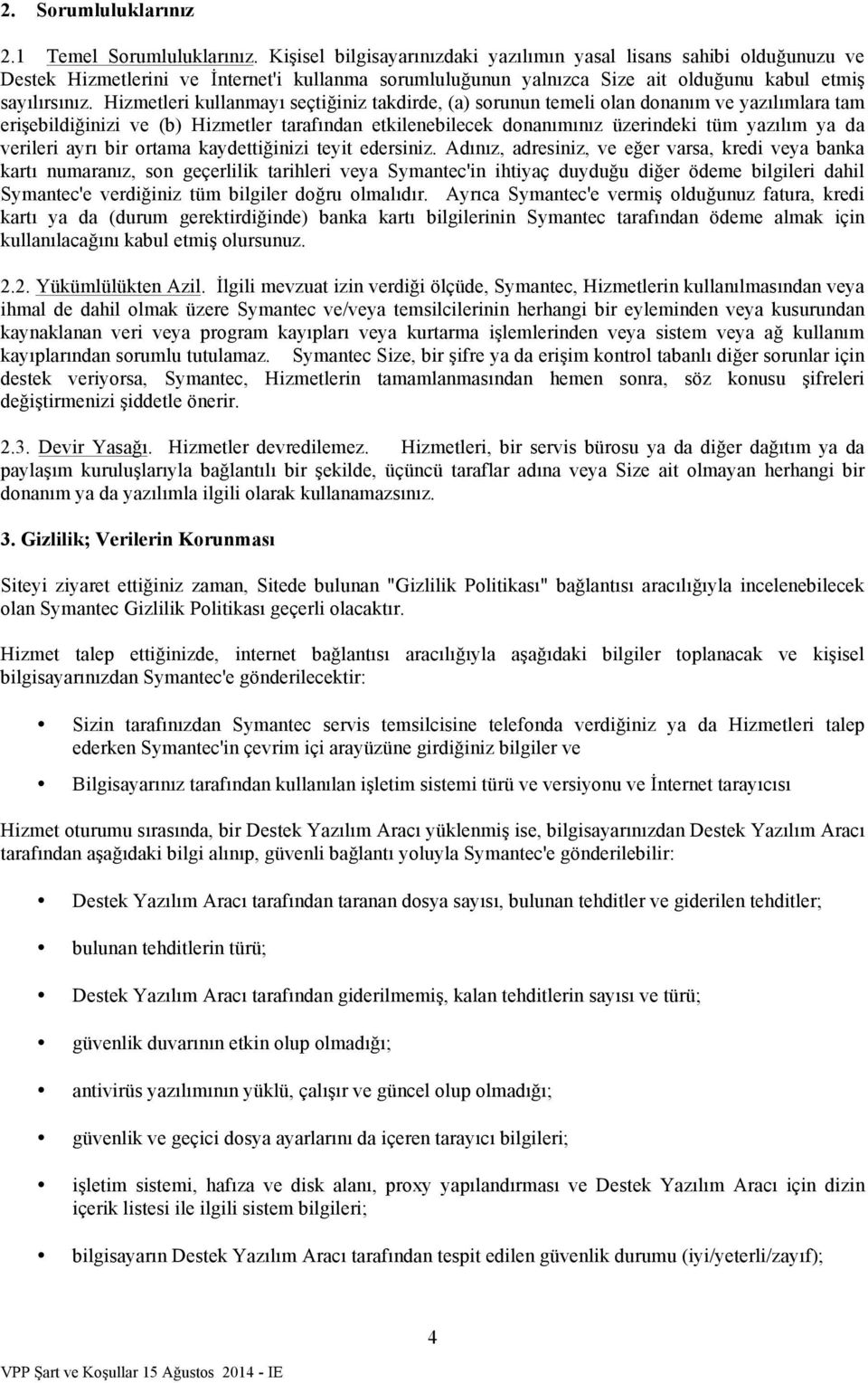 2. Sorumluluklarınız

2.1 Temel Sorumluluklarınız. Kişisel bilgisayarınızdaki yazılımın yasal lisans sahibi olduğunuzu ve Destek Hizmetlerini ve İnternet'i kullanma sorumluluğunun yalnızca Size ait olduğunu kabul etmiş sayılırsınız. Hizmetleri kullanmayı seçtiğiniz takdirde, (a) sorunun temeli olan donanım ve yazılımlara tam erişebildiğinizi ve (b) Hizmetler tarafından etkilenebilecek donanımınız üzerindeki tüm yazılım ya da verileri ayrı bir ortama kaydettiğinizi teyit edersiniz. Adınız, adresiniz, ve eğer varsa, kredi veya banka kartı numaranız, son geçerlilik tarihleri veya Symantec'in ihtiyaç duyduğu diğer ödeme bilgileri dahil Symantec'e verdiğiniz tüm bilgiler doğru olmalıdır. Ayrıca Symantec'e vermiş olduğunuz fatura, kredi kartı ya da (durum gerektirdiğinde) banka kartı bilgilerinin Symantec tarafından ödeme almak için kullanılacağını kabul etmiş olursunuz.

2.2. Yükümlülükten Azil. İlgili mevzuat izin verdiği ölçüde, Symantec, Hizmetlerin kullanılmasından veya ihmal de dahil olmak üzere Symantec ve/veya temsilcilerinin herhangi bir eyleminden veya kusurundan kaynaklanan veri veya program kayıpları veya kurtarma işlemlerinden veya sistem veya ağ kullanım kayıplarından sorumlu tutulamaz. Symantec Size, bir şifre ya da erişim kontrol tabanlı diğer sorunlar için destek veriyorsa, Symantec, Hizmetlerin tamamlanmasından hemen sonra, söz konusu şifreleri değiştirmenizi şiddetle önerir.

2.3. Devir Yasağı. Hizmetler devredilemez. Hizmetleri, bir servis bürosu ya da diğer dağıtım ya da paylaşım kuruluşlarıyla bağlantılı bir şekilde, üçüncü taraflar adına veya Size ait olmayan herhangi bir donanım ya da yazılımla ilgili olarak kullanamazsınız.

3. Gizlilik; Verilerin Korunması

Siteyi ziyaret ettiğiniz zaman, Sitede bulunan "Gizlilik Politikası" bağlantısı aracılığıyla incelenebilecek olan Symantec Gizlilik Politikası geçerli olacaktır.

Hizmet talep ettiğinizde, internet bağlantısı aracılığıyla aşağıdaki bilgiler toplanacak ve kişisel bilgisayarınızdan Symantec'e gönderilecektir:

• Sizin tarafınızdan Symantec servis temsilcisine telefonda verdiğiniz ya da Hizmetleri talep ederken Symantec'in çevrim içi arayüzüne girdiğiniz bilgiler ve

• Bilgisayarınız tarafından kullanılan işletim sistemi türü ve versiyonu ve İnternet tarayıcısı

Hizmet oturumu sırasında, bir Destek Yazılım Aracı yüklenmiş ise, bilgisayarınızdan Destek Yazılım Aracı tarafından aşağıdaki bilgi alınıp, güvenli bağlantı yoluyla Symantec'e gönderilebilir:

• Destek Yazılım Aracı tarafından taranan dosya sayısı, bulunan tehditler ve giderilen tehditler;

• bulunan tehditlerin türü;

• Destek Yazılım Aracı tarafından giderilmemiş, kalan tehditlerin sayısı ve türü;

• güvenlik duvarının etkin olup olmadığı;

• antivirüs yazılımının yüklü, çalışır ve güncel olup olmadığı;

• güvenlik ve geçici dosyalar da içeren tarayıcı bilgileri;

• işletim sistemi, hafıza ve disk alanı, proxy yapılandırması ve Destek Yazılım Aracı için dizin içerik listesi ile ilgili sistem bilgileri;

• bilgisayarın Destek Yazılım Aracı tarafından tespit edilen güvenlik durumu (iyi/yeterli/zayıf);

4

VPP Şart ve Koşullar 15 Ağustos 2014 - IE